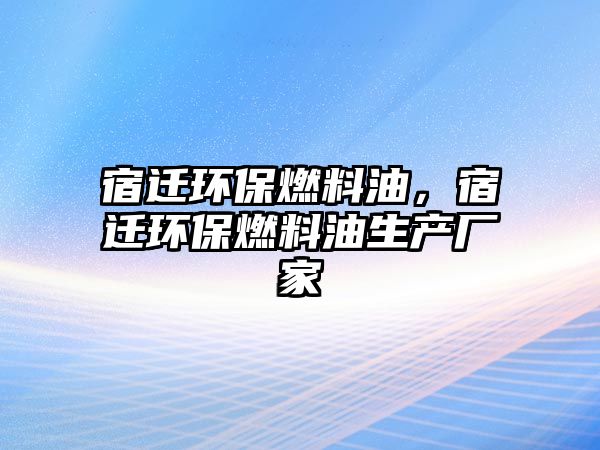 宿迁环保燃料油，宿迁环保燃料油生产厂家